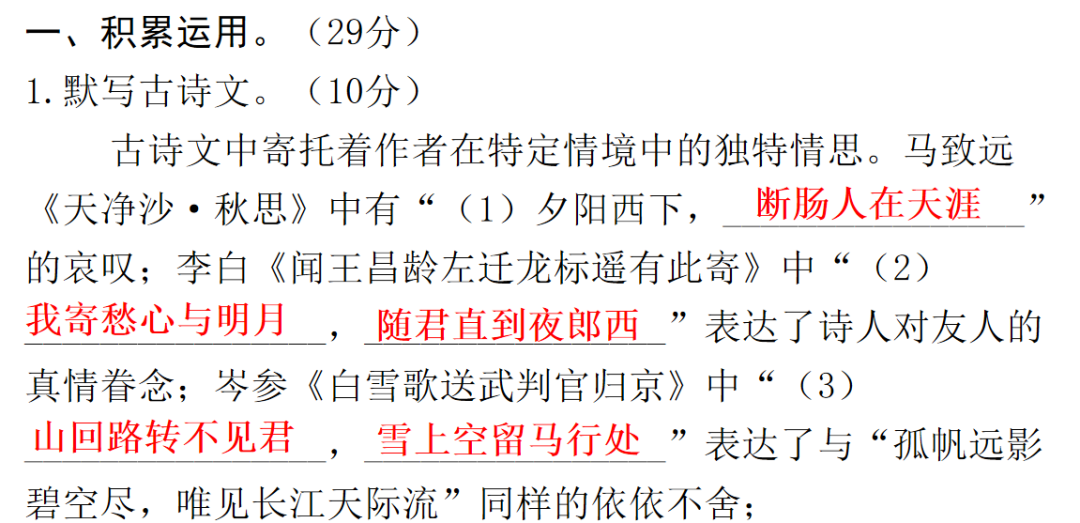 一、积累运用。（29分）

1.默写古诗文。（10分）

古诗文中寄托着作者在特定情境中的独特情思。马致远《天净沙·秋思》中有“（1）夕阳西下，断肠人在天涯”的哀叹；李白《闻王昌龄左迁龙标遥有此寄》中“（2）我寄愁心与明月，随君直到夜郎西”表达了诗人对友人的真情眷念；岑参《白雪歌送武判官归京》中“（3）山回路转不见君，雪上空留马行处”表达了与“孤帆远影碧空尽，唯见长江天际流”同样的依依不舍；